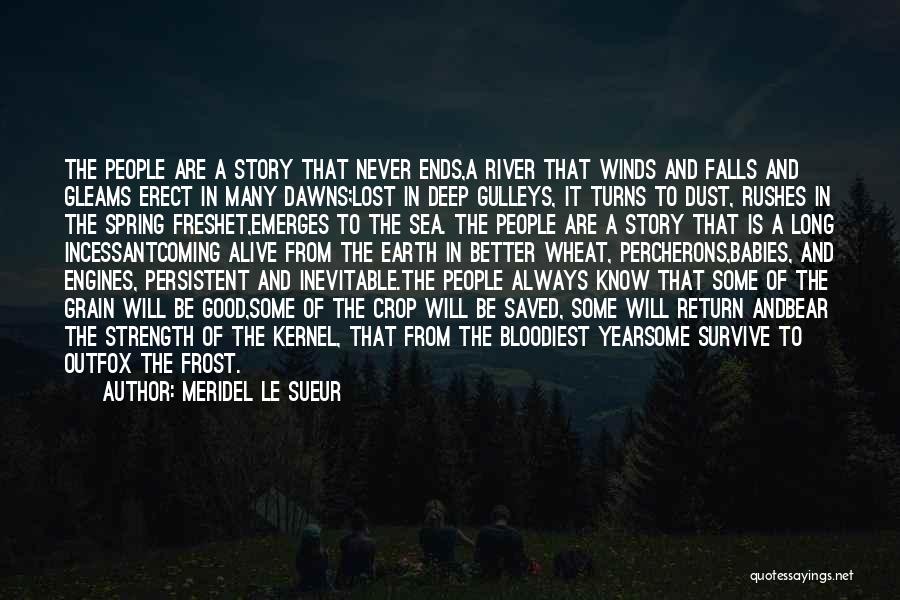 THE PEOPLE ARE A STORY THAT NEVER ENDS,A RIVER THAT WINDS AND FALLS AND GLEAMS ERECT IN MANY DAWNS;LOST IN DEEP GULLEYS, IT TURNS TO DUST, RUSHES IN THE SPRING FRESHET,EMERGES TO THE SEA. THE PEOPLE ARE A STORY THAT IS A LONG INCESSANTCOMING ALIVE FROM THE EARTH IN BETTER WHEAT, PERCHERONS,BABIES, AND ENGINES, PERSISTENT AND INEVITABLE.THE PEOPLE ALWAYS KNOW THAT SOME OF THE GRAIN WILL BE GOOD,SOME OF THE CROP WILL BE SAVED, SOME WILL RETURN ANDBEAR THE STRENGTH OF THE KERNEL, THAT FROM THE BLOODIEST YEARSOME SURVIVE TO OUTFOX THE FROST.

AUTHOR: MERIDEL LE SUEUR

quotessayings.net